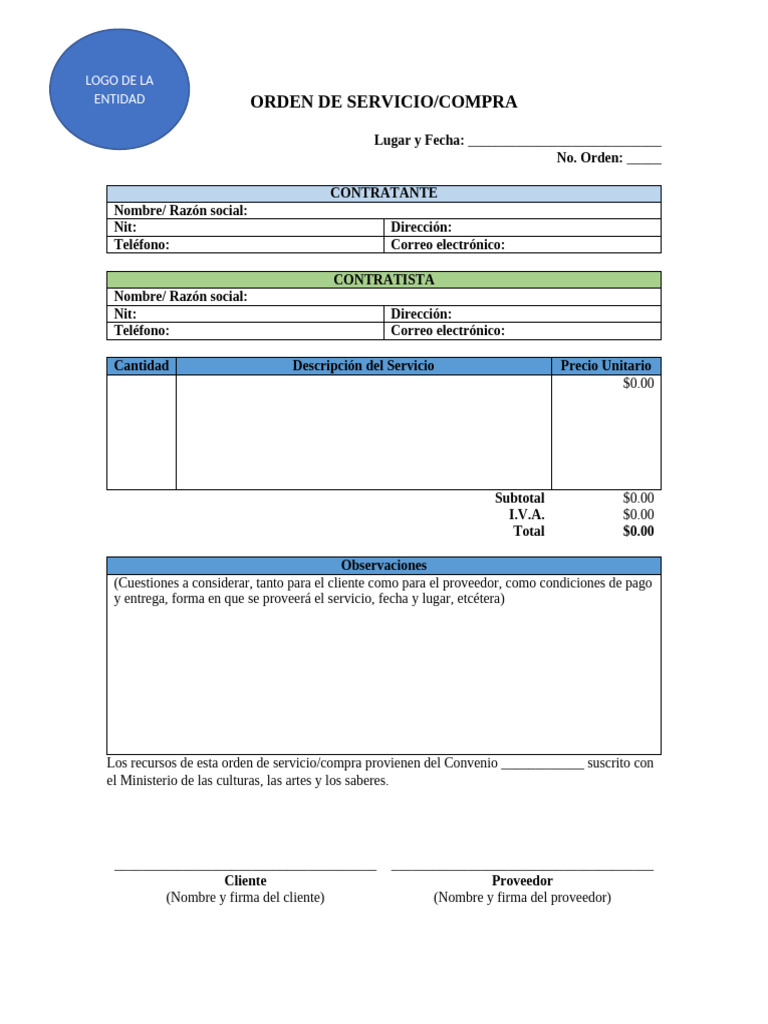 LOGO DE LA ENTIDAD

ORDEN DE SERVICIO/COMPRA

Lugar y Fecha: ____
No. Orden: ____

CONTRATANTE
Nombre/ Razón social:
Nit:
Dirección:
Teléfono:
Correo electrónico:

CONTRATISTA
Nombre/ Razón social:
Nit:
Dirección:
Teléfono:
Correo electrónico:

| Cantidad | Descripción del Servicio | Precio Unitario |
|---|---|---|
| | | $0.00 |

Subtotal $0.00
I.V.A. $0.00
Total $0.00

Observaciones
(Cuestiones a considerar, tanto para el cliente como para el proveedor, como condiciones de pago y entrega, forma en que se proveerá el servicio, fecha y lugar, etcétera)

Los recursos de esta orden de servicio/compra provienen del Convenio ____ suscrito con el Ministerio de las culturas, las artes y los saberes.

____
Cliente
(Nombre y firma del cliente)

____
Proveedor
(Nombre y firma del proveedor)